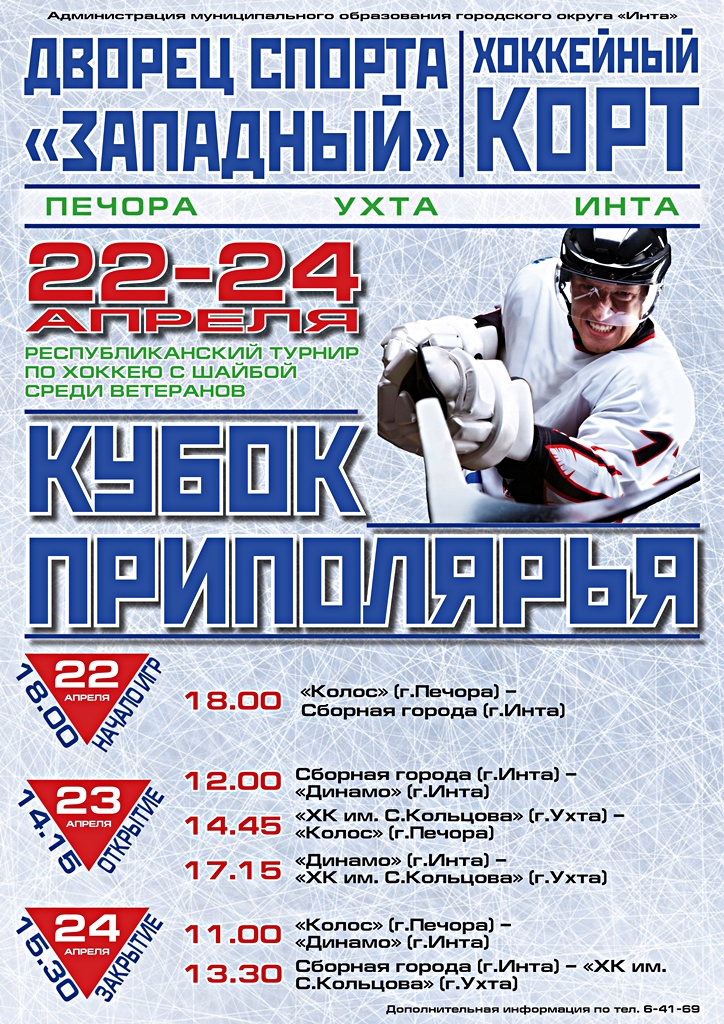 Администрация муниципального образования городского округа «Инта»

ДВОРЕЦ СПОРТА «ЗАПАДНЫЙ»

ХОККЕЙНЫЙ КОРТ

ПЕЧОРА УХТА ИНТА

22-24 АПРЕЛЯ

РЕСПУБЛИКАНСКИЙ ТУРНИР ПО ХОККЕЮ С ШАЙБОЙ СРЕДИ ВЕТЕРАНОВ

КУБОК ПРИПОЛЯРЬЯ

22 АПРЕЛЯ
18.00 НАЧАЛО ИГР

18.00 «Колос» (г.Печора) – Сборная города (г.Инта)

23 АПРЕЛЯ
14.15 ОТКРЫТИЕ

12.00 Сборная города (г.Инта) – «Динамо» (г.Инта)

14.45 «ХК им. С.Кольцова» (г.Ухта) – «Колос» (г.Печора)

17.15 «Динамо» (г.Инта) – «ХК им. С.Кольцова» (г.Ухта)

24 АПРЕЛЯ
15.30 ЗАКРЫТИЕ

11.00 «Колос» (г.Печора) – «Динамо» (г.Инта)

13.30 Сборная города (г.Инта) – «ХК им. С.Кольцова» (г.Ухта)

Дополнительная информация по тел. 6-41-69